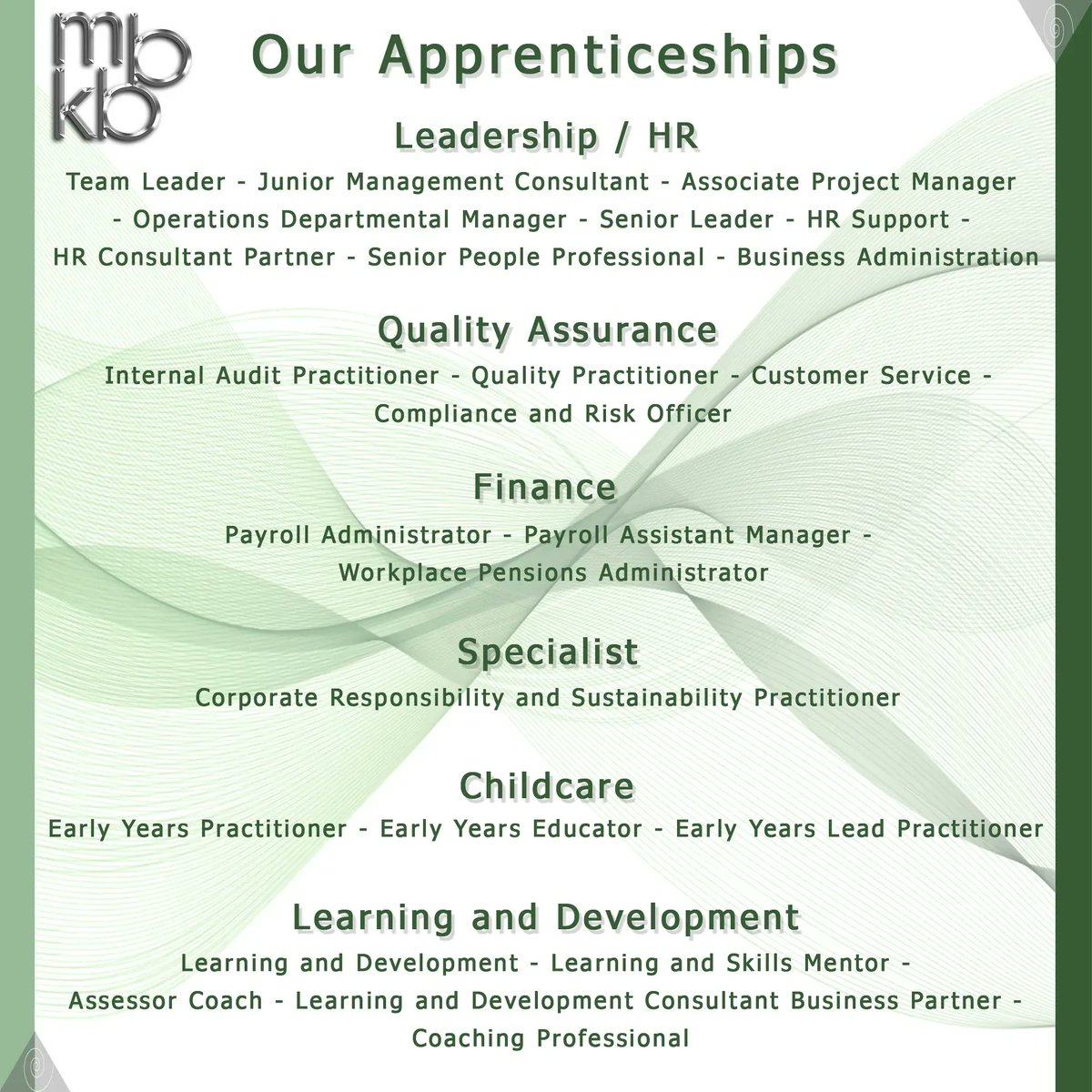 mb
kb

Our Apprenticeships

Leadership / HR

Team Leader - Junior Management Consultant - Associate Project Manager - Operations Departmental Manager - Senior Leader - HR Support - HR Consultant Partner - Senior People Professional - Business Administration

Quality Assurance

Internal Audit Practitioner - Quality Practitioner - Customer Service - Compliance and Risk Officer

Finance

Payroll Administrator - Payroll Assistant Manager - Workplace Pensions Administrator

Specialist

Corporate Responsibility and Sustainability Practitioner

Childcare

Early Years Practitioner - Early Years Educator - Early Years Lead Practitioner

Learning and Development

Learning and Development - Learning and Skills Mentor - Assessor Coach - Learning and Development Consultant Business Partner - Coaching Professional